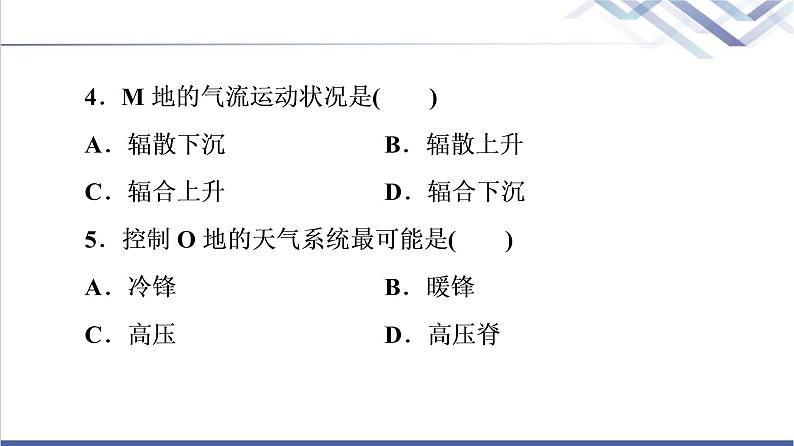 4.M地的气流运动状况是(　　)

A.辐散下沉　　B.辐散上升

C.辐合上升　　D.辐合下沉

5.控制O地的天气系统最可能是(　　)

A.冷锋　　B.暖锋

C.高压　　D.高压脊